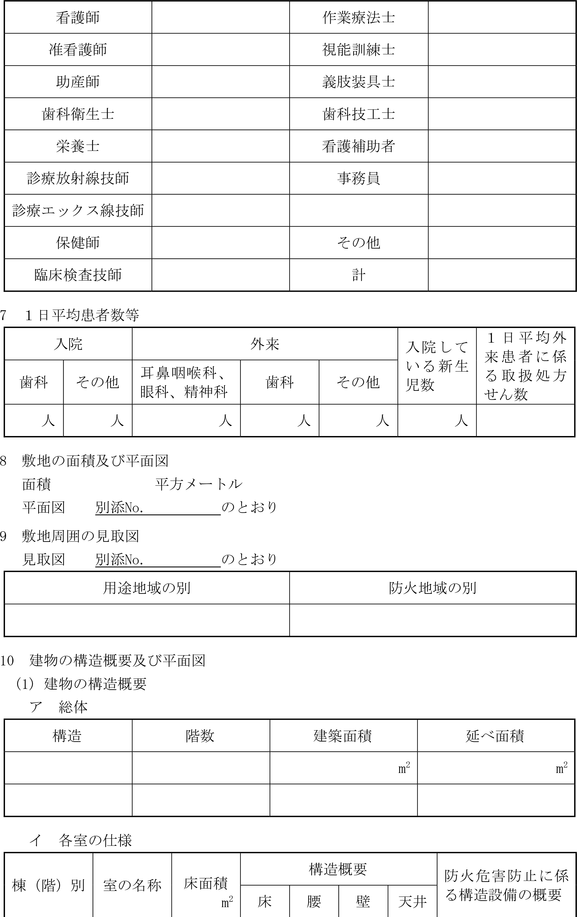 | 看護師 | | 作業療法士 | |
|---|---|---|---|
| 准看護師 | | 視能訓練士 | |
| 助産師 | | 義肢装具士 | |
| 歯科衛生士 | | 歯科技工士 | |
| 栄養士 | | 看護補助者 | |
| 診療放射線技師 | | 事務員 | |
| 診療エックス線技師 | | | |
| 保健師 | | その他 | |
| 臨床検査技師 | | 計 | |

7　1日平均患者数等

| 入院 | | 外来 | | | 入院している新生児数 | 1日平均外来患者に係る取扱処方せん数 |
|---|---|---|---|---|---|---|
| 歯科 | その他 | 耳鼻咽喉科、眼科、精神科 | 歯科 | その他 | | |
| 人 | 人 | 人 | 人 | 人 | 人 | |

8　敷地の面積及び平面図
面積　　　　　　　平方メートル
平面図　別添No.　　　　　のとおり

9　敷地周囲の見取図
見取図　別添No.　　　　　のとおり

| 用途地域の別 | 防火地域の別 |
|---|---|
| | |

10　建物の構造概要及び平面図
(1) 建物の構造概要
ア　総体

| 構造 | 階数 | 建築面積 | 延べ面積 |
|---|---|---|---|
| | | $m^2$ | $m^2$ |
| | | | |

イ　各室の仕様

| 棟（階）別 | 室の名称 | 床面積 $m^2$ | 構造概要 | | | | 防火危害防止に係る構造設備の概要 |
|---|---|---|---|---|---|---|---|
| | | | 床 | 腰 | 壁 | 天井 | |